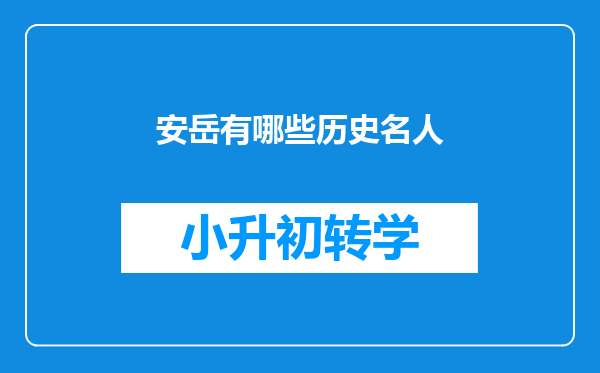 安岳有哪些历史名人

小升初转学